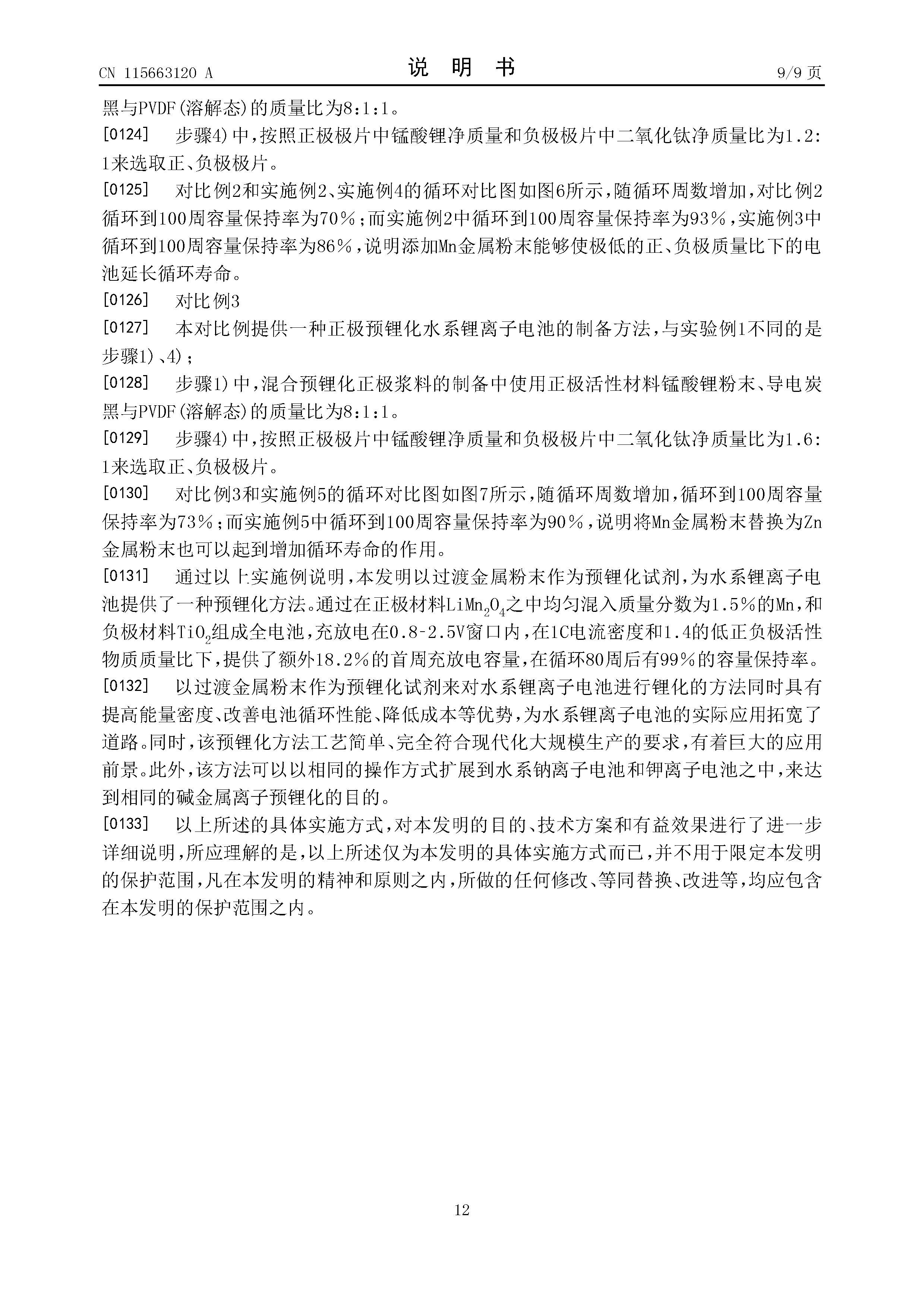 CN 115663120 A　　　　　　　　　　说　明　书　　　　　　　　　　9/9 页

黑与PVDF(溶解态)的质量比为8:1:1。

[0124]　步骤4)中，按照正极极片中锰酸锂净质量和负极极片中二氧化钛净质量比为1.2:1来选取正、负极极片。

[0125]　对比例2和实施例2、实施例4的循环对比图如图6所示，随循环周数增加，对比例2循环到100周容量保持率为70%；而实施例2中循环到100周容量保持率为93%，实施例3中循环到100周容量保持率为86%，说明添加Mn金属粉末能够使极低的正、负极质量比下的电池延长循环寿命。

[0126]　对比例3

[0127]　本对比例提供一种正极预锂化水系锂离子电池的制备方法，与实验例1不同的是步骤1)、4)；

[0128]　步骤1)中，混合预锂化正极浆料的制备中使用正极活性材料锰酸锂粉末、导电炭黑与PVDF(溶解态)的质量比为8:1:1。

[0129]　步骤4)中，按照正极极片中锰酸锂净质量和负极极片中二氧化钛净质量比为1.6:1来选取正、负极极片。

[0130]　对比例3和实施例5的循环对比图如图7所示，随循环周数增加，循环到100周容量保持率为73%；而实施例5中循环到100周容量保持率为90%，说明将Mn金属粉末替换为Zn金属粉末也可以起到增加循环寿命的作用。

[0131]　通过以上实施例说明，本发明以过渡金属粉末作为预锂化试剂，为水系锂离子电池提供了一种预锂化方法。通过在正极材料$LiMn_2O_4$之中均匀混入质量分数为1.5%的Mn，和负极材料$TiO_2$组成全电池，充放电在0.8-2.5V窗口内，在1C电流密度和1.4的低正负极活性物质质量比下，提供了额外18.2%的首周充放电容量，在循环80周后有99%的容量保持率。

[0132]　以过渡金属粉末作为预锂化试剂来对水系锂离子电池进行锂化的方法同时具有提高能量密度、改善电池循环性能、降低成本等优势，为水系锂离子电池的实际应用拓宽了道路。同时，该预锂化方法工艺简单、完全符合现代化大规模生产的要求，有着巨大的应用前景。此外，该方法可以以相同的操作方式扩展到水系钠离子电池和钾离子电池之中，来达到相同的碱金属离子预锂化的目的。

[0133]　以上所述的具体实施方式，对本发明的目的、技术方案和有益效果进行了进一步详细说明，所应理解的是，以上所述仅为本发明的具体实施方式而已，并不用于限定本发明的保护范围，凡在本发明的精神和原则之内，所做的任何修改、等同替换、改进等，均应包含在本发明的保护范围之内。

12